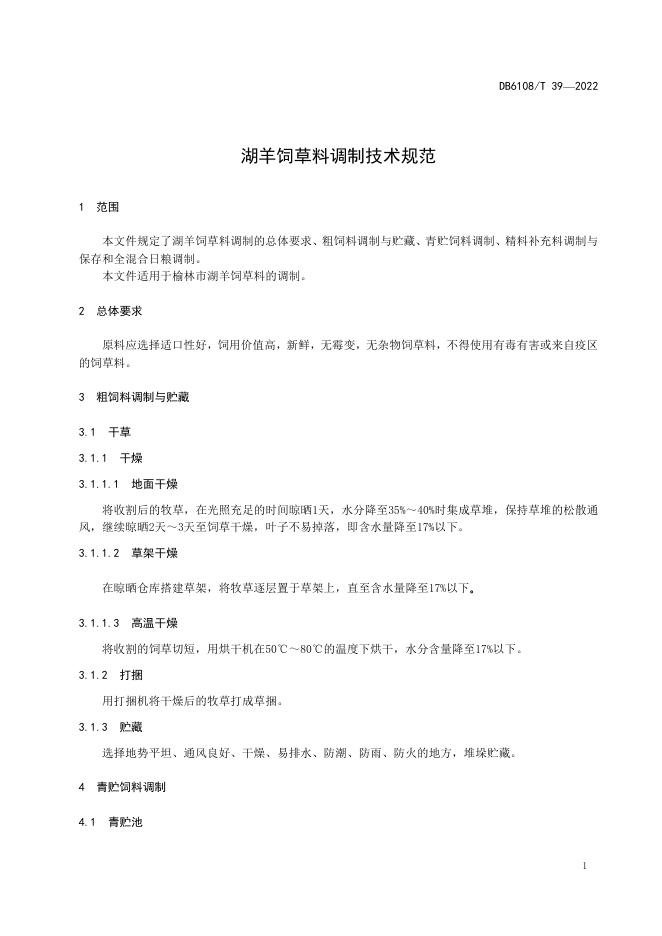 DB6108/T 39—2022

湖羊饲草料调制技术规范

1 范围

本文件规定了湖羊饲草料调制的总体要求、粗饲料调制与贮藏、青贮饲料调制、精料补充料调制与保存和全混合日粮调制。
本文件适用于榆林市湖羊饲草料的调制。

2 总体要求

原料应选择适口性好，饲用价值高，新鲜，无霉变，无杂物饲草料，不得使用有毒有害或来自疫区的饲草料。

3 粗饲料调制与贮藏

3.1 干草

3.1.1 干燥

3.1.1.1 地面干燥

将收割后的牧草，在光照充足的时间晾晒1天，水分降至35%～40%时集成草堆，保持草堆的松散通风，继续晾晒2天～3天至饲草干燥，叶子不易掉落，即含水量降至17%以下。

3.1.1.2 草架干燥

在晾晒仓库搭建草架，将牧草逐层置于草架上，直至含水量降至17%以下。

3.1.1.3 高温干燥

将收割的饲草切短，用烘干机在50℃～80℃的温度下烘干，水分含量降至17%以下。

3.1.2 打捆

用打捆机将干燥后的牧草打成草捆。

3.1.3 贮藏

选择地势平坦、通风良好、干燥、易排水、防潮、防雨、防火的地方，堆垛贮藏。

4 青贮饲料调制

4.1 青贮池

1